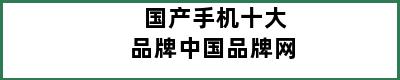 国产手机十大
品牌中国品牌网